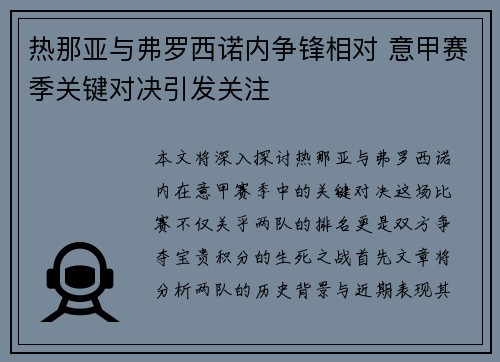 热那亚与弗罗西诺内争锋相对 意甲赛季关键对决引发关注

本文将深入探讨热那亚与弗罗西诺内在意甲赛季中的关键对决这场比赛不仅关乎两队的排名更是双方争夺宝贵积分的生死之战首先文章将分析两队的历史背景与近期表现其